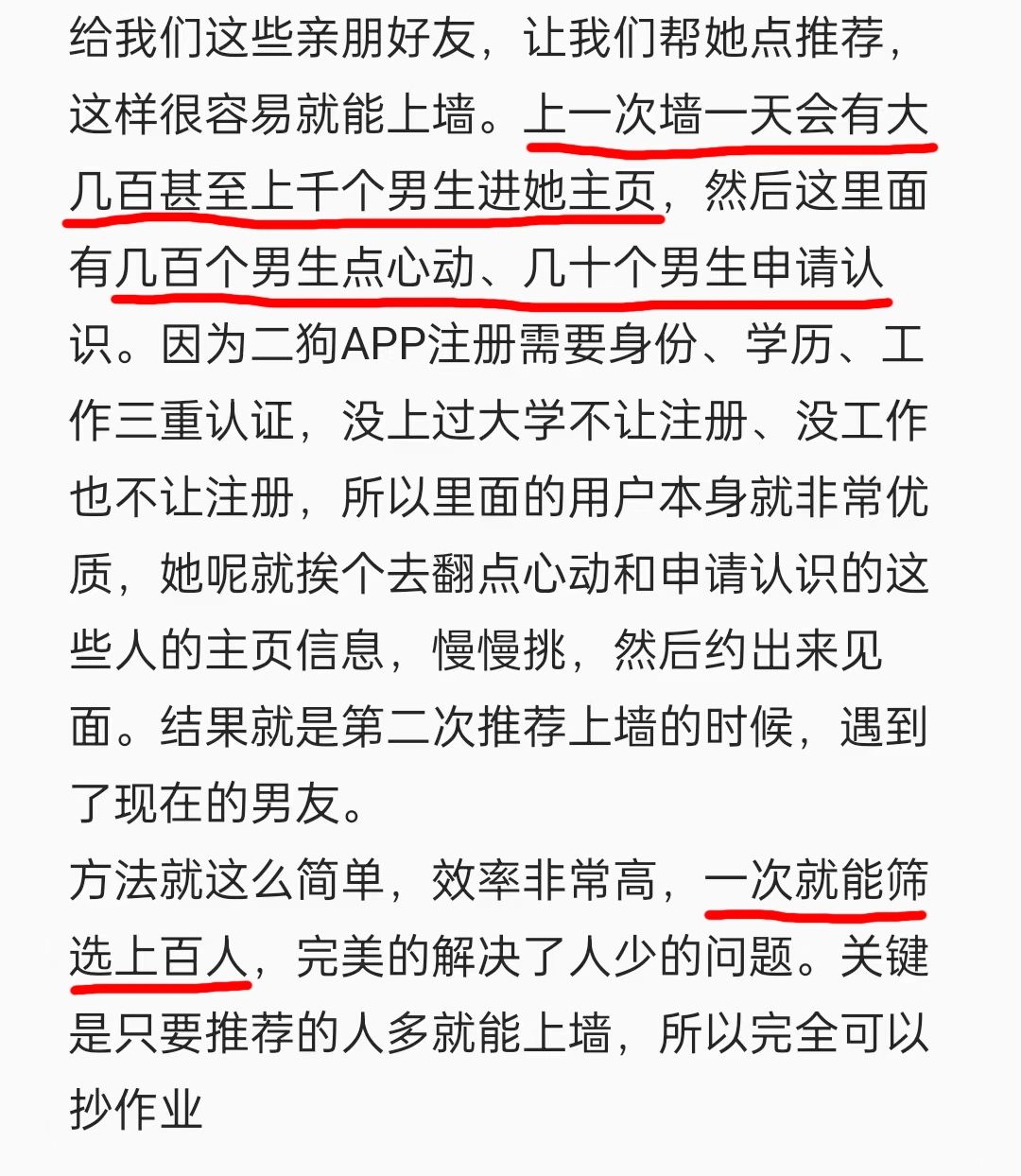 给我们这些亲朋好友，让我们帮她点推荐，这样很容易就能上墙。上一次墙一天会有大几百甚至上千个男生进她主页，然后这里面有几百个男生点心动、几十个男生申请认识。因为二狗APP注册需要身份、学历、工作三重认证，没上过大学不让注册、没工作也不让注册，所以里面的用户本身就非常优质，她呢就挨个去翻点心动和申请认识的这些人的主页信息，慢慢挑，然后约出来见面。结果就是第二次推荐上墙的时候，遇到了现在的男友。
方法就这么简单，效率非常高，一次就能筛选上百人，完美的解决了人少的问题。关键是只要推荐的人多就能上墙，所以完全可以抄作业